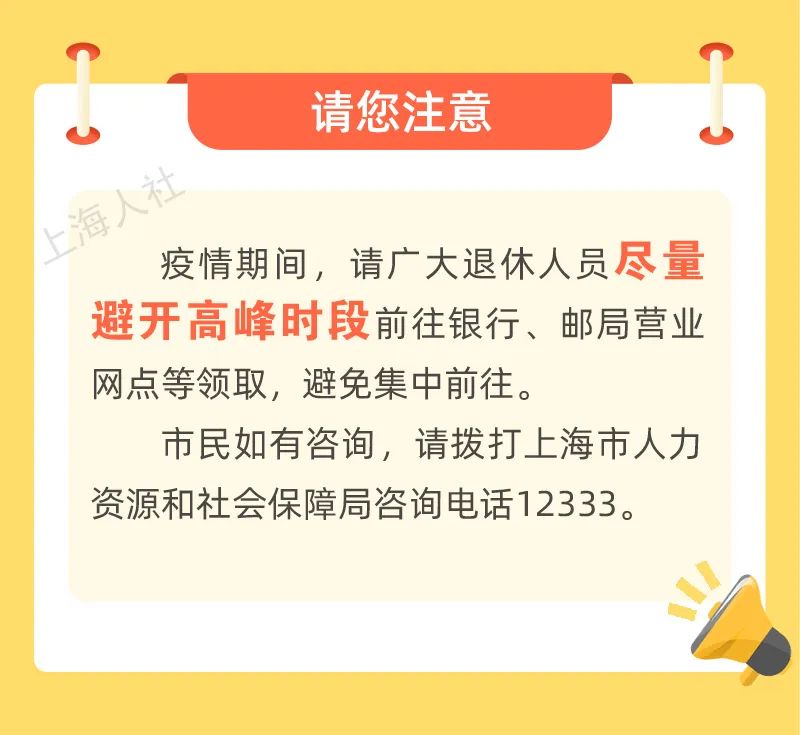 请您注意

上海人社

疫情期间，请广大退休人员尽量避开高峰时段前往银行、邮局营业网点等领取，避免集中前往。

市民如有咨询，请拨打上海市人力资源和社会保障局咨询电话12333。